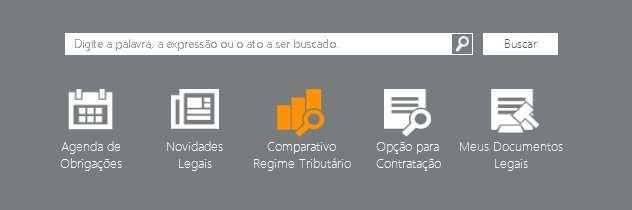 Digite a palavra, a expressão ou o ato a ser buscado.

Buscar

Agenda de Obrigações

Novidades Legais

Comparativo Regime Tributário

Opção para Contratação

Meus Documentos Legais